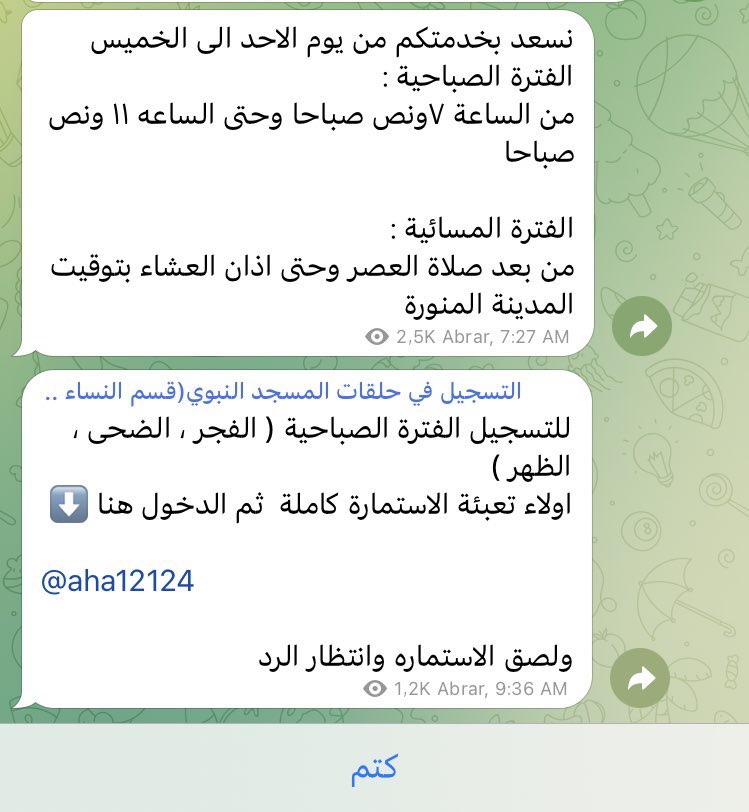 نسعد بخدمتكم من يوم الاحد الى الخميس
الفترة الصباحية :
من الساعة ٧ونص صباحا وحتى الساعه ١١ ونص صباحا

الفترة المسائية :
من بعد صلاة العصر وحتى اذان العشاء بتوقيت المدينة المنورة
2,5K Abrar, 7:27 AM

التسجيل في حلقات المسجد النبوي(قسم النساء ..
للتسجيل الفترة الصباحية ( الفجر ، الضحى ، الظهر )
اولاء تعبئة الاستمارة كاملة ثم الدخول هنا ⬇️

@aha12124

ولصق الاستماره وانتظار الرد
1,2K Abrar, 9:36 AM

كتم